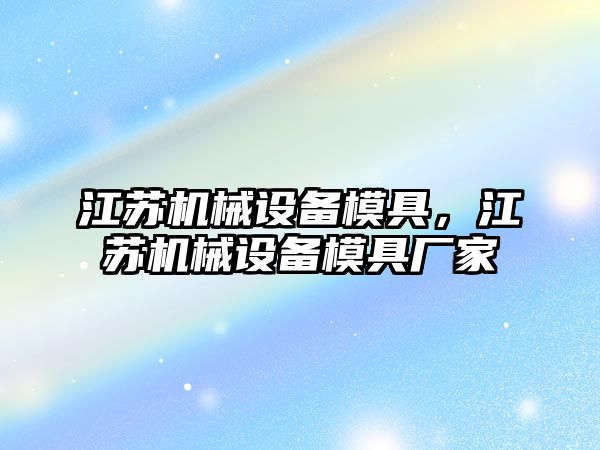 江苏机械设备模具，江苏机械设备模具厂家